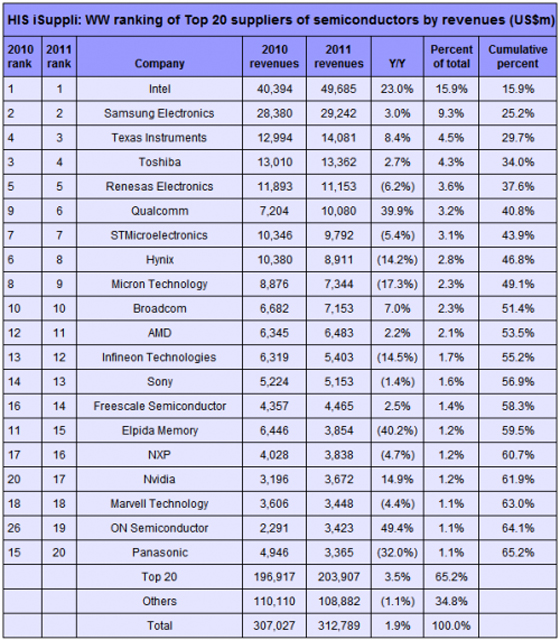 HIS iSuppli: WW ranking of Top 20 suppliers of semiconductors by revenues (US$m)

| 2010 rank | 2011 rank | Company | 2010 revenues | 2011 revenues | Y/Y | Percent of total | Cumulative percent |
|---|---|---|---|---|---|---|---|
| 1 | 1 | Intel | 40,394 | 49,685 | 23.0% | 15.9% | 15.9% |
| 2 | 2 | Samsung Electronics | 28,380 | 29,242 | 3.0% | 9.3% | 25.2% |
| 4 | 3 | Texas Instruments | 12,994 | 14,081 | 8.4% | 4.5% | 29.7% |
| 3 | 4 | Toshiba | 13,010 | 13,362 | 2.7% | 4.3% | 34.0% |
| 5 | 5 | Renesas Electronics | 11,893 | 11,153 | (6.2%) | 3.6% | 37.6% |
| 9 | 6 | Qualcomm | 7,204 | 10,080 | 39.9% | 3.2% | 40.8% |
| 7 | 7 | STMicroelectronics | 10,346 | 9,792 | (5.4%) | 3.1% | 43.9% |
| 6 | 8 | Hynix | 10,380 | 8,911 | (14.2%) | 2.8% | 46.8% |
| 8 | 9 | Micron Technology | 8,876 | 7,344 | (17.3%) | 2.3% | 49.1% |
| 10 | 10 | Broadcom | 6,682 | 7,153 | 7.0% | 2.3% | 51.4% |
| 12 | 11 | AMD | 6,345 | 6,483 | 2.2% | 2.1% | 53.5% |
| 13 | 12 | Infineon Technologies | 6,319 | 5,403 | (14.5%) | 1.7% | 55.2% |
| 14 | 13 | Sony | 5,224 | 5,153 | (1.4%) | 1.6% | 56.9% |
| 16 | 14 | Freescale Semiconductor | 4,357 | 4,465 | 2.5% | 1.4% | 58.3% |
| 11 | 15 | Elpida Memory | 6,446 | 3,854 | (40.2%) | 1.2% | 59.5% |
| 17 | 16 | NXP | 4,028 | 3,838 | (4.7%) | 1.2% | 60.7% |
| 20 | 17 | Nvidia | 3,196 | 3,672 | 14.9% | 1.2% | 61.9% |
| 18 | 18 | Marvell Technology | 3,606 | 3,448 | (4.4%) | 1.1% | 63.0% |
| 26 | 19 | ON Semiconductor | 2,291 | 3,423 | 49.4% | 1.1% | 64.1% |
| 15 | 20 | Panasonic | 4,946 | 3,365 | (32.0%) | 1.1% | 65.2% |
| | | Top 20 | 196,917 | 203,907 | 3.5% | 65.2% | |
| | | Others | 110,110 | 108,882 | (1.1%) | 34.8% | |
| | | Total | 307,027 | 312,789 | 1.9% | 100.0% | |